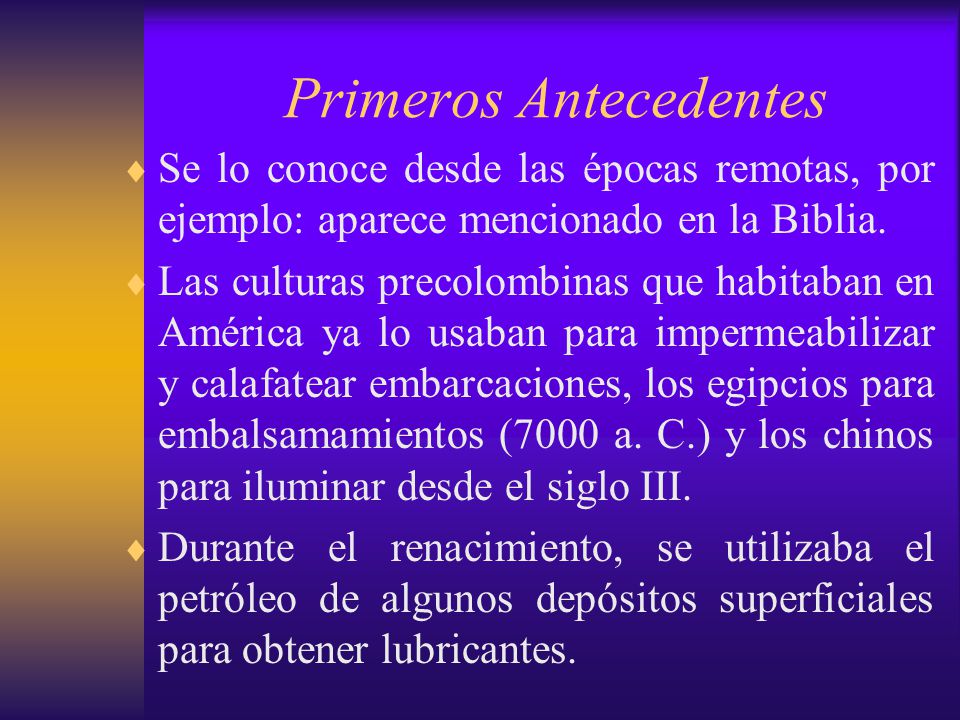 Primeros Antecedentes

♦ Se lo conoce desde las épocas remotas, por ejemplo: aparece mencionado en la Biblia.

♦ Las culturas precolombinas que habitaban en América ya lo usaban para impermeabilizar y calafatear embarcaciones, los egipcios para embalsamamientos (7000 a. C.) y los chinos para iluminar desde el siglo III.

♦ Durante el renacimiento, se utilizaba el petróleo de algunos depósitos superficiales para obtener lubricantes.